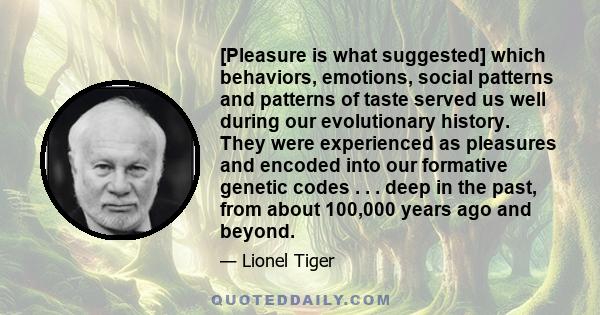 [Pleasure is what suggested] which behaviors, emotions, social patterns and patterns of taste served us well during our evolutionary history. They were experienced as pleasures and encoded into our formative genetic codes . . . deep in the past, from about 100,000 years ago and beyond.

— Lionel Tiger

QUOTEDDAILY.COM